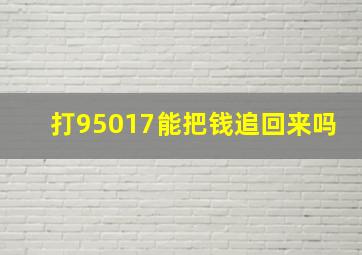 打95017能把钱追回来吗